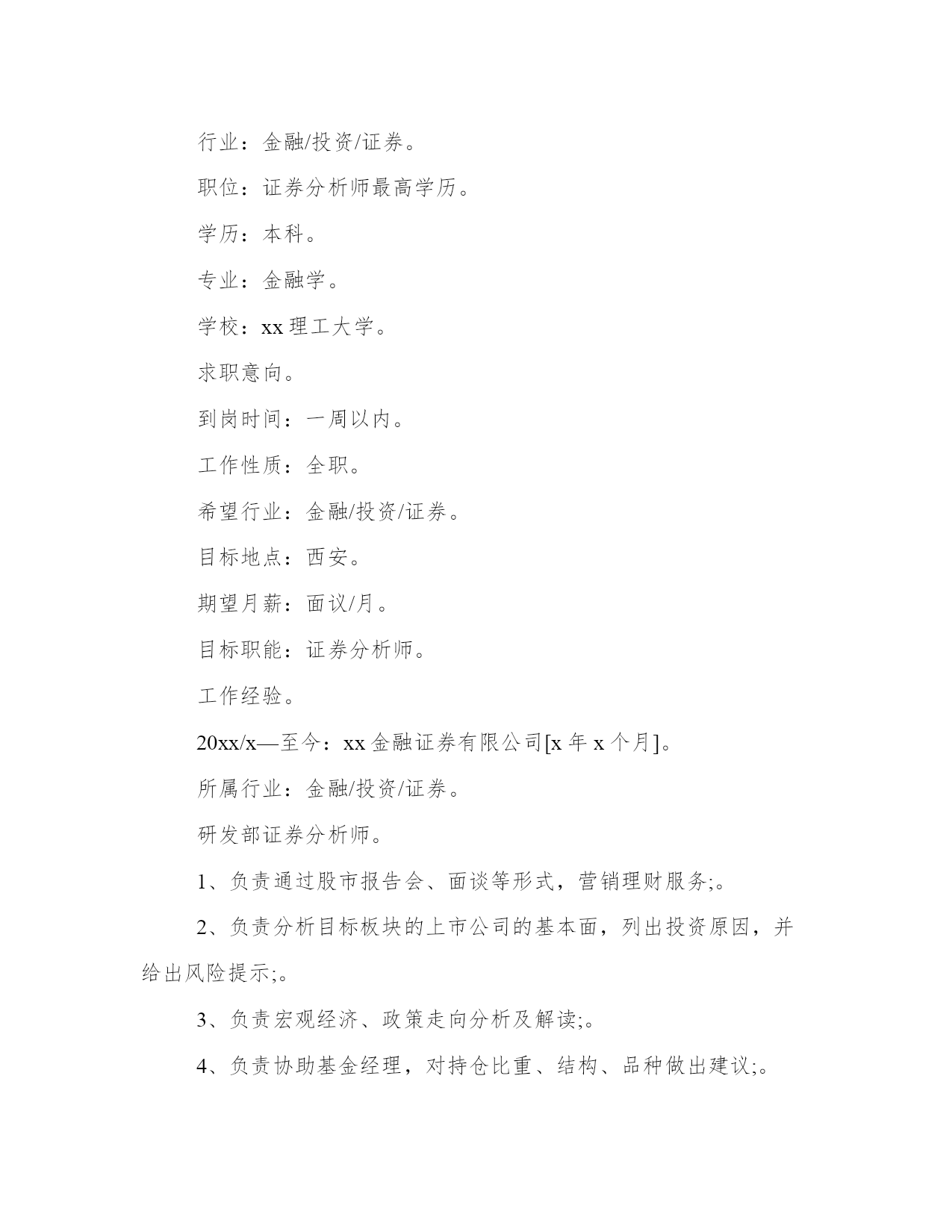 行业：金融/投资/证券。

职位：证券分析师最高学历。

学历：本科。

专业：金融学。

学校：xx 理工大学。

求职意向。

到岗时间：一周以内。

工作性质：全职。

希望行业：金融/投资/证券。

目标地点：西安。

期望月薪：面议/月。

目标职能：证券分析师。

工作经验。

20xx/x—至今：xx 金融证券有限公司[x 年 x 个月]。

所属行业：金融/投资/证券。

研发部证券分析师。

1、负责通过股市报告会、面谈等形式，营销理财服务;。

2、负责分析目标板块的上市公司的基本面，列出投资原因，并给出风险提示;。

3、负责宏观经济、政策走向分析及解读;。

4、负责协助基金经理，对持仓比重、结构、品种做出建议;。